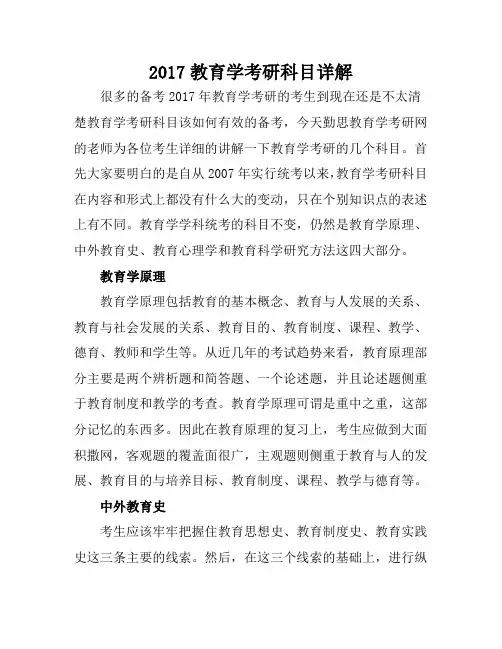 2017 教育学考研科目详解

很多的备考 2017 年教育学考研的考生到现在还是不太清楚教育学考研科目该如何有效的备考，今天勤思教育学考研网的老师为各位考生详细的讲解一下教育学考研的几个科目。首先大家要明白的是自从 2007 年实行统考以来，教育学考研科目在内容和形式上都没有什么大的变动，只在个别知识点的表述上有不同。教育学学科统考的科目不变，仍然是教育学原理、中外教育史、教育心理学和教育科学研究方法这四大部分。

教育学原理

教育学原理包括教育的基本概念、教育与人发展的关系、教育与社会发展的关系、教育目的、教育制度、课程、教学、德育、教师和学生等。从近几年的考试趋势来看，教育原理部分主要是两个辨析题和简答题、一个论述题，并且论述题侧重于教育制度和教学的考查。教育学原理可谓是重中之重，这部分记忆的东西多。因此在教育原理的复习上，考生应做到大面积撒网，客观题的覆盖面很广，主观题则侧重于教育与人的发展、教育目的与培养目标、教育制度、课程、教学与德育等。

中外教育史

考生应该牢牢把握住教育思想史、教育制度史、教育实践史这三条主要的线索。然后，在这三个线索的基础上，进行纵